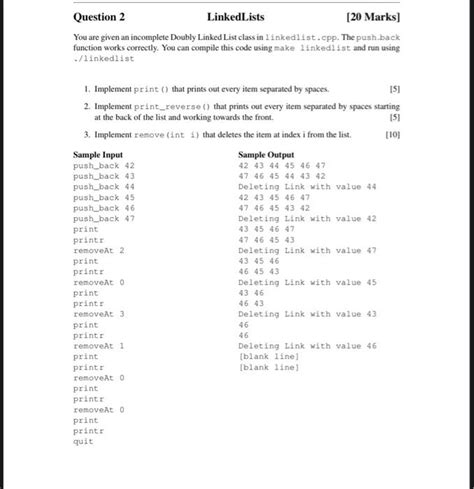 Question 2 LinkedLists [20 Marks]

You are given an incomplete Doubly Linked List class in linkedlist.cpp. The push_back function works correctly. You can compile this code using make linkedlist and run using ./linkedlist

1. Implement print() that prints out every item separated by spaces. [5]

2. Implement print_reverse() that prints out every item separated by spaces starting at the back of the list and working towards the front. [5]

3. Implement remove(int i) that deletes the item at index i from the list. [10]

Sample Input
push_back 42
push_back 43
push_back 44
push_back 45
push_back 46
push_back 47
print
printr
removeAt 2
print
printr
removeAt 0
print
printr
removeAt 3
print
printr
removeAt 1
print
printr
removeAt 0
print
printr
removeAt 0
print
printr
quit

Sample Output
42 43 44 45 46 47
47 46 45 44 43 42
Deleting Link with value 44
42 43 45 46 47
47 46 45 43 42
Deleting Link with value 42
43 45 46 47
47 46 45 43
Deleting Link with value 47
43 45 46
46 45 43
Deleting Link with value 45
43 46
46 43
Deleting Link with value 43
46
46
Deleting Link with value 46
[blank line]
[blank line]